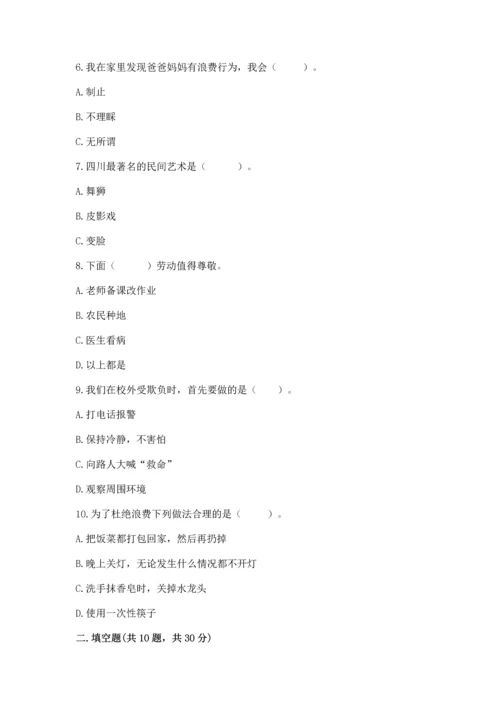 6. 我在家里发现爸爸妈妈有浪费行为，我会（　　）。

A. 制止

B. 不理睬

C. 无所谓

7. 四川最著名的民间艺术是（　　）。

A. 舞狮

B. 皮影戏

C. 变脸

8. 下面（　　）劳动值得尊敬。

A. 老师备课改作业

B. 农民种地

C. 医生看病

D. 以上都是

9. 我们在校外受欺负时，首先要做的是（　　）。

A. 打电话报警

B. 保持冷静，不害怕

C. 向路人大喊“救命”

D. 观察周围环境

10. 为了杜绝浪费下列做法合理的是（　　）。

A. 把饭菜都打包回家，然后再扔掉

B. 晚上关灯，无论发生什么情况都不开灯

C. 洗手抹香皂时，关掉水龙头

D. 使用一次性筷子

二. 填空题(共 10 题，共 30 分)